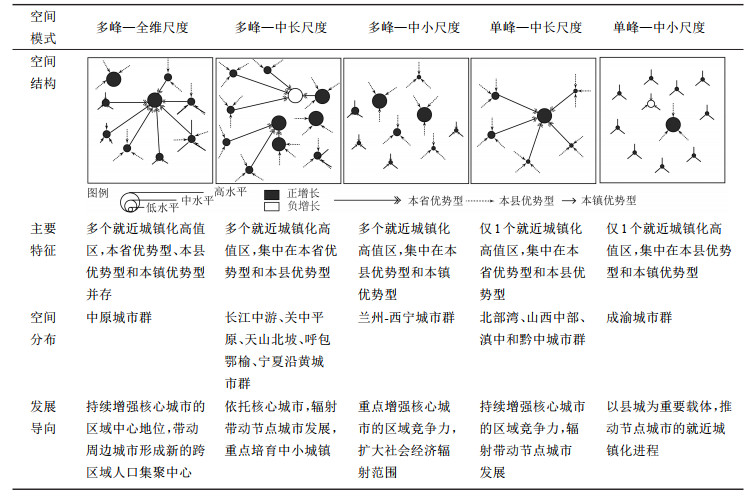 | 空间模式 | 多峰—全维尺度 | 多峰—中长尺度 | 多峰—中小尺度 | 单峰—中长尺度 | 单峰—中小尺度 |
|---|---|---|---|---|---|
| 空间结构 | | | | | |
| 主要特征 | 多个就近城镇化高值区，本省优势型、本县优势型和本镇优势型并存 | 多个就近城镇化高值区，集中在本省优势型和本县优势型 | 多个就近城镇化高值区，集中在本县优势型和本镇优势型 | 仅1个就近城镇化高值区，集中在本省优势型和本县优势型 | 仅1个就近城镇化高值区，集中在本县优势型和本镇优势型 |
| 空间分布 | 中原城市群 | 长江中游、关中平原、天山北坡、呼包鄂榆、宁夏沿黄城市群 | 兰州-西宁城市群 | 北部湾、山西中部、滇中和黔中城市群 | 成渝城市群 |
| 发展导向 | 持续增强核心城市的区域中心地位，带动周边城市形成新的跨区域人口集聚中心 | 依托核心城市，辐射带动节点城市发展，重点培育中小城镇 | 重点增强核心城市的区域竞争力，扩大社会经济辐射范围 | 持续增强核心城市的区域竞争力，辐射带动节点城市发展 | 以县城为重要载体，推动节点城市的就近城镇化进程 |

图例 低水平 中水平 高水平 正增长 负增长 本省优势型 本县优势型 本镇优势型